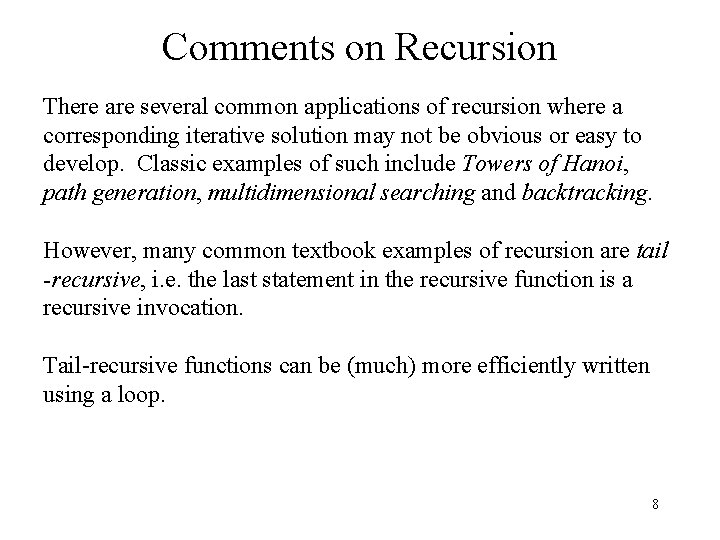 Comments on Recursion

There are several common applications of recursion where a corresponding iterative solution may not be obvious or easy to develop. Classic examples of such include Towers of Hanoi, path generation, multidimensional searching and backtracking.

However, many common textbook examples of recursion are tail -recursive, i.e. the last statement in the recursive function is a recursive invocation.

Tail-recursive functions can be (much) more efficiently written using a loop.

8